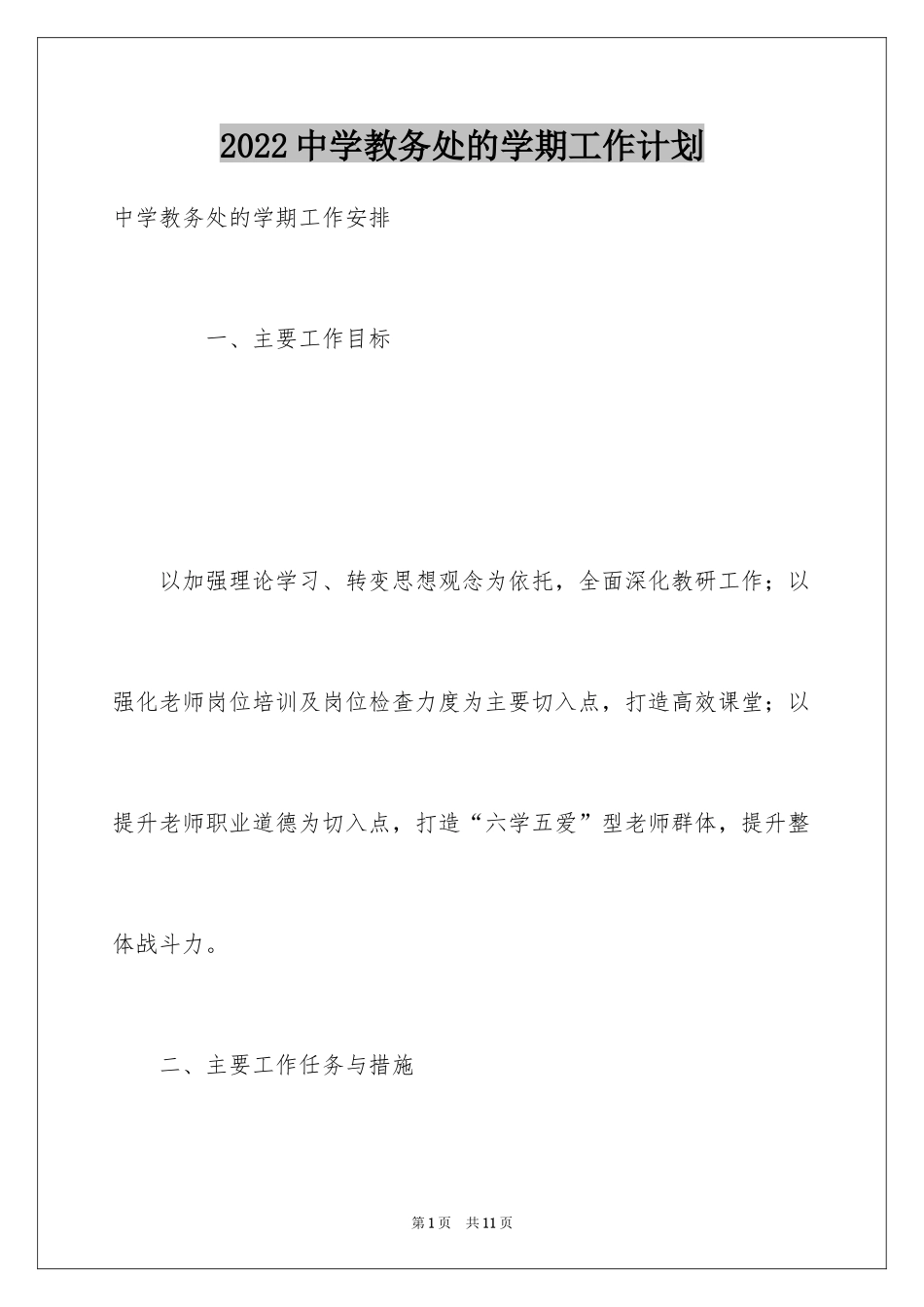 2022中学教务处的学期工作计划

中学教务处的学期工作安排

一、主要工作目标

以加强理论学习、转变思想观念为依托，全面深化教研工作；以强化老师岗位培训及岗位检查力度为主要切入点，打造高效课堂；以提升老师职业道德为切入点，打造“六学五爱”型老师群体，提升整体战斗力。

二、主要工作任务与措施

第1页 共11页